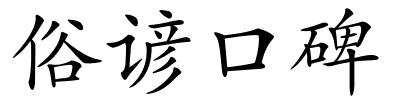 俗谚口碑